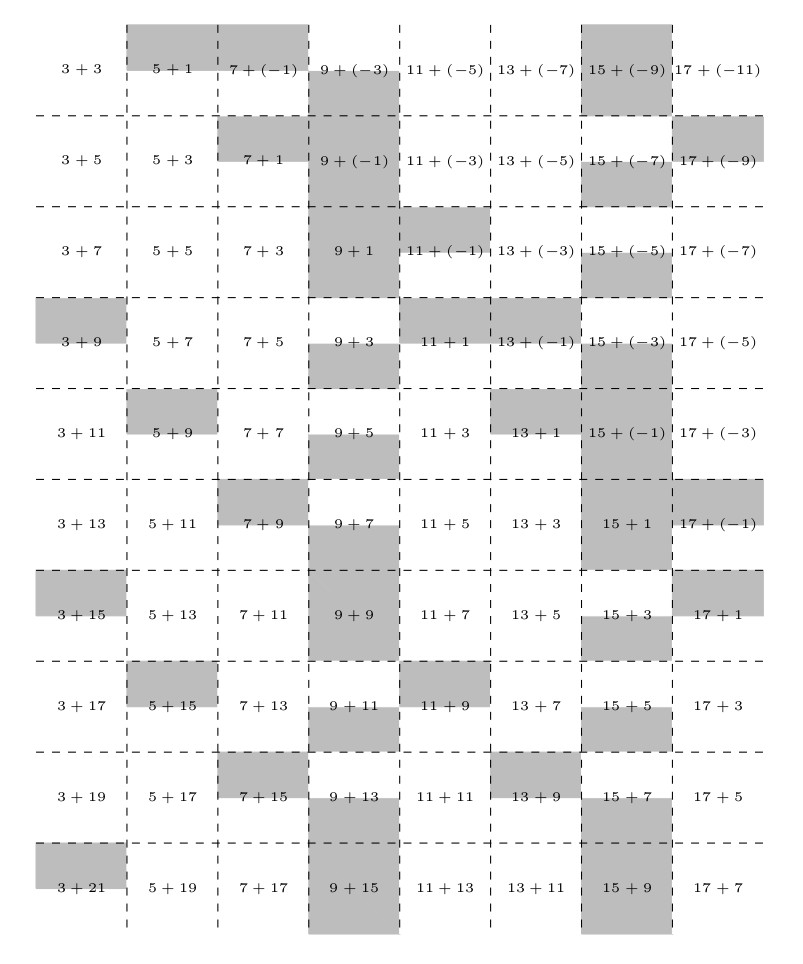 | | | | | | | | |
|---|---|---|---|---|---|---|---|
| $3+3$ | $5+1$ | $7+(-1)$ | $9+(-3)$ | $11+(-5)$ | $13+(-7)$ | $15+(-9)$ | $17+(-11)$ |
| $3+5$ | $5+3$ | $7+1$ | $9+(-1)$ | $11+(-3)$ | $13+(-5)$ | $15+(-7)$ | $17+(-9)$ |
| $3+7$ | $5+5$ | $7+3$ | $9+1$ | $11+(-1)$ | $13+(-3)$ | $15+(-5)$ | $17+(-7)$ |
| $3+9$ | $5+7$ | $7+5$ | $9+3$ | $11+1$ | $13+(-1)$ | $15+(-3)$ | $17+(-5)$ |
| $3+11$ | $5+9$ | $7+7$ | $9+5$ | $11+3$ | $13+1$ | $15+(-1)$ | $17+(-3)$ |
| $3+13$ | $5+11$ | $7+9$ | $9+7$ | $11+5$ | $13+3$ | $15+1$ | $17+(-1)$ |
| $3+15$ | $5+13$ | $7+11$ | $9+9$ | $11+7$ | $13+5$ | $15+3$ | $17+1$ |
| $3+17$ | $5+15$ | $7+13$ | $9+11$ | $11+9$ | $13+7$ | $15+5$ | $17+3$ |
| $3+19$ | $5+17$ | $7+15$ | $9+13$ | $11+11$ | $13+9$ | $15+7$ | $17+5$ |
| $3+21$ | $5+19$ | $7+17$ | $9+15$ | $11+13$ | $13+11$ | $15+9$ | $17+7$ |